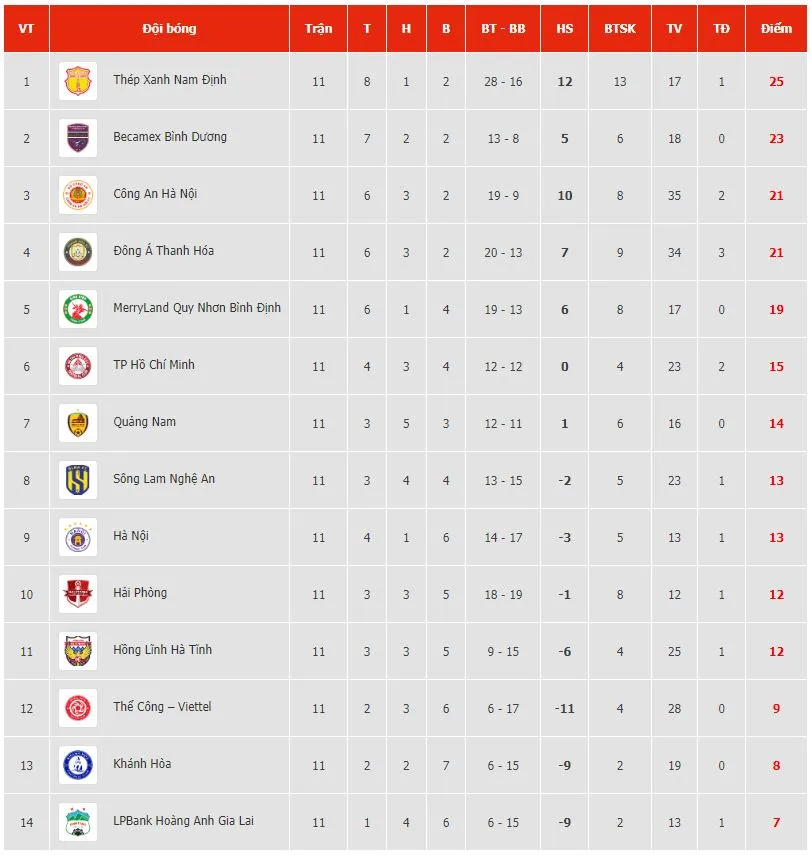 | VT | Đội bóng | Trận | T | H | B | BT - BB | HS | BTSK | TV | TĐ | Điểm |
|---|---|---|---|---|---|---|---|---|---|---|---|
| 1 | Thép Xanh Nam Định | 11 | 8 | 1 | 2 | 28 - 16 | 12 | 13 | 17 | 1 | 25 |
| 2 | Becamex Bình Dương | 11 | 7 | 2 | 2 | 13 - 8 | 5 | 6 | 18 | 0 | 23 |
| 3 | Công An Hà Nội | 11 | 6 | 3 | 2 | 19 - 9 | 10 | 8 | 35 | 2 | 21 |
| 4 | Đông Á Thanh Hóa | 11 | 6 | 3 | 2 | 20 - 13 | 7 | 9 | 34 | 3 | 21 |
| 5 | MerryLand Quy Nhơn Bình Định | 11 | 6 | 1 | 4 | 19 - 13 | 6 | 8 | 17 | 0 | 19 |
| 6 | TP Hồ Chí Minh | 11 | 4 | 3 | 4 | 12 - 12 | 0 | 4 | 23 | 2 | 15 |
| 7 | Quảng Nam | 11 | 3 | 5 | 3 | 12 - 11 | 1 | 6 | 16 | 0 | 14 |
| 8 | Sông Lam Nghệ An | 11 | 3 | 4 | 4 | 13 - 15 | -2 | 5 | 23 | 1 | 13 |
| 9 | Hà Nội | 11 | 4 | 1 | 6 | 14 - 17 | -3 | 5 | 13 | 1 | 13 |
| 10 | Hải Phòng | 11 | 3 | 3 | 5 | 18 - 19 | -1 | 8 | 12 | 1 | 12 |
| 11 | Hồng Lĩnh Hà Tĩnh | 11 | 3 | 3 | 5 | 9 - 15 | -6 | 4 | 25 | 1 | 12 |
| 12 | Thể Công – Viettel | 11 | 2 | 3 | 6 | 6 - 17 | -11 | 4 | 28 | 0 | 9 |
| 13 | Khánh Hòa | 11 | 2 | 2 | 7 | 6 - 15 | -9 | 2 | 19 | 0 | 8 |
| 14 | LPBank Hoàng Anh Gia Lai | 11 | 1 | 4 | 6 | 6 - 15 | -9 | 2 | 13 | 1 | 7 |